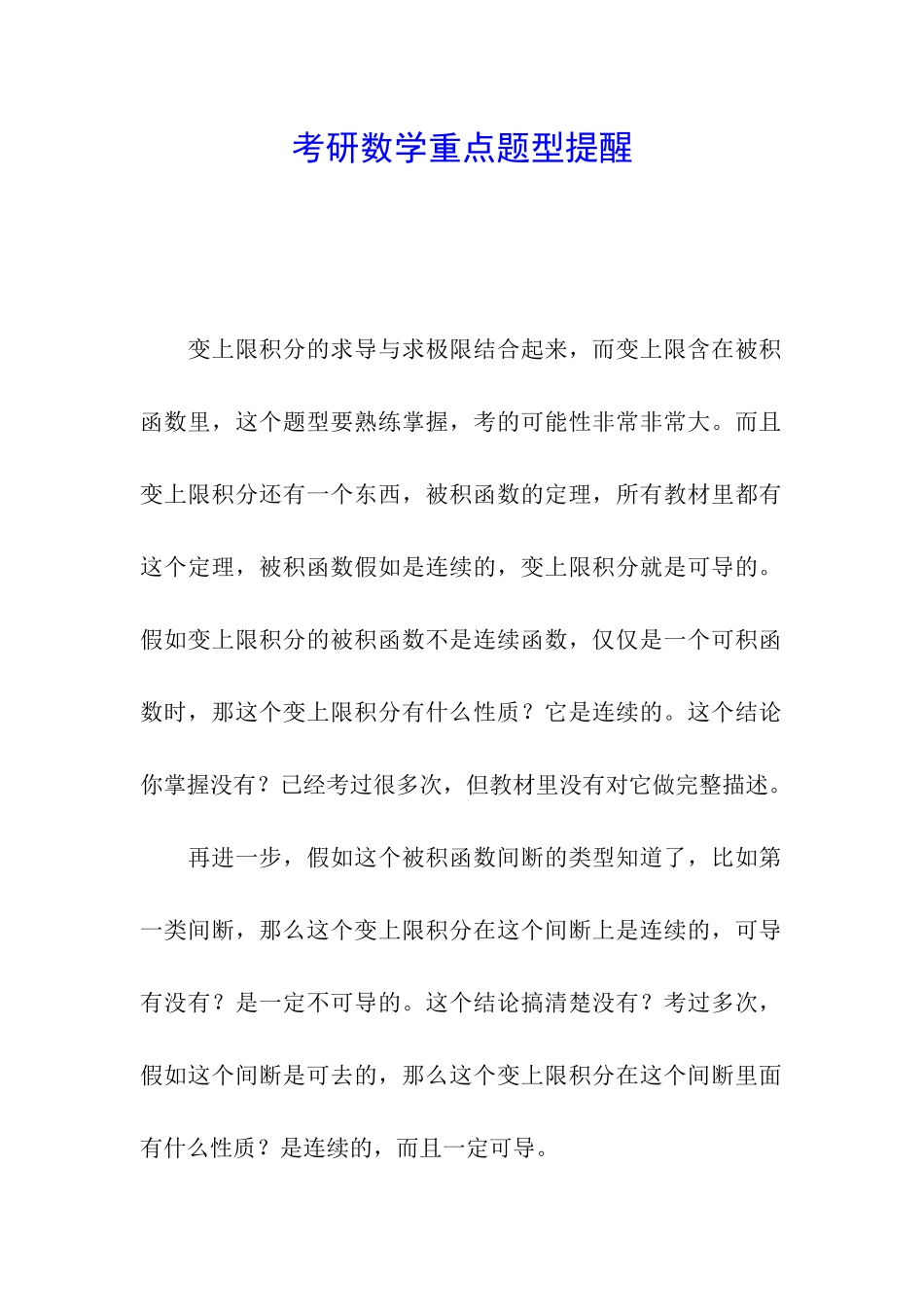 考研数学重点题型提醒

变上限积分的求导与求极限结合起来，而变上限含在被积函数里，这个题型要熟练掌握，考的可能性非常非常大。而且变上限积分还有一个东西，被积函数的定理，所有教材里都有这个定理，被积函数假如是连续的，变上限积分就是可导的。假如变上限积分的被积函数不是连续函数，仅仅是一个可积函数时，那这个变上限积分有什么性质？它是连续的。这个结论你掌握没有？已经考过很多次，但教材里没有对它做完整描述。

再进一步，假如这个被积函数间断的类型知道了，比如第一类间断，那么这个变上限积分在这个间断上是连续的，可导有没有？是一定不可导的。这个结论搞清楚没有？考过多次，假如这个间断是可去的，那么这个变上限积分在这个间断里面有什么性质？是连续的，而且一定可导。